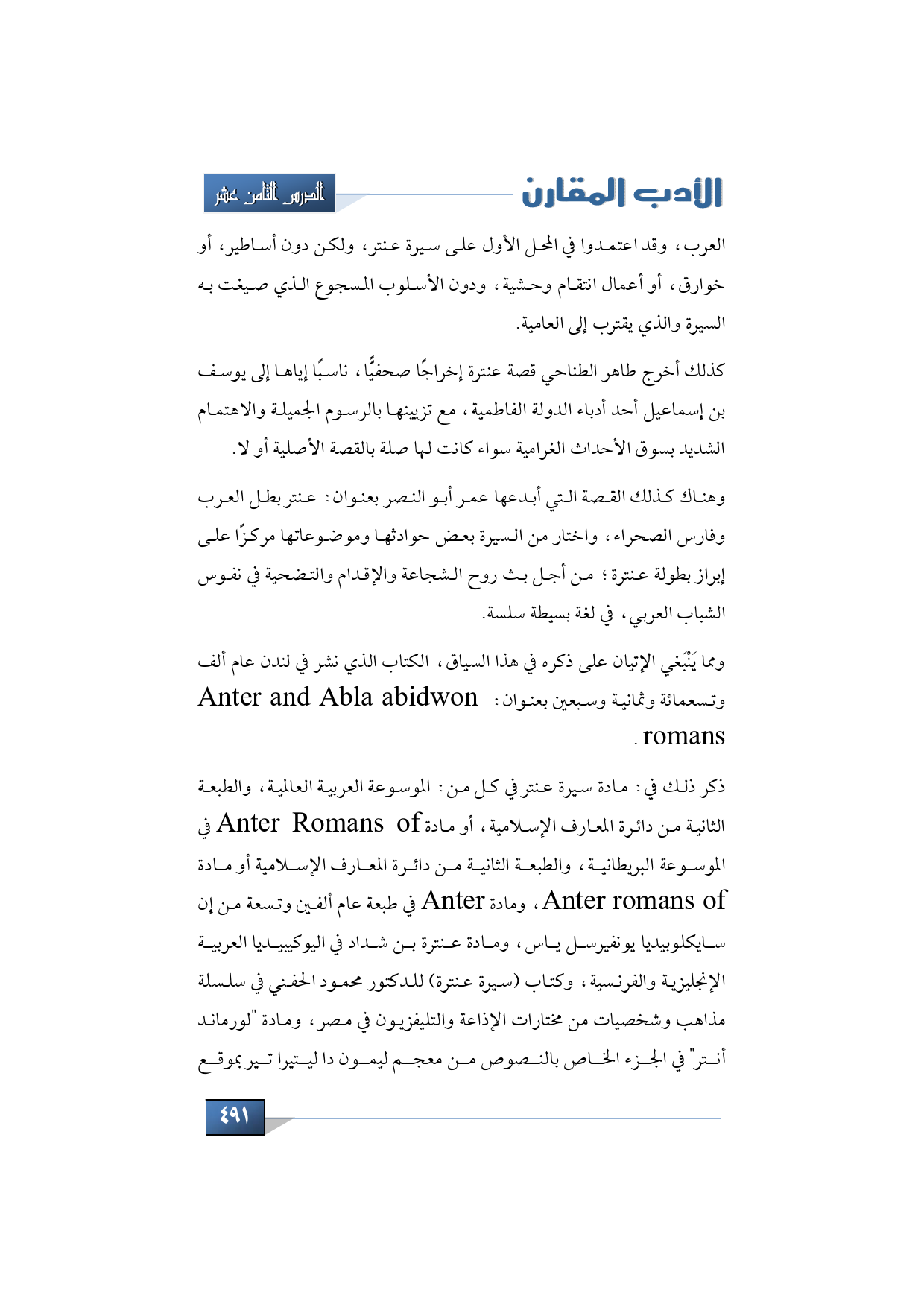 الأدب المقارن

الدرس الثامن عشر

العرب، وقد اعتمدوا في المحل الأول على سيرة عنتر، ولكن دون أساطير، أو خوارق، أو أعمال انتقام وحشية، ودون الأسلوب المسجوع الذي صيغت به السيرة والذي يقترب إلى العامية.

كذلك أخرج طاهر الطناحي قصة عنترة إخراجًا صحفيًّا، ناسبًا إياها إلى يوسف بن إسماعيل أحد أدباء الدولة الفاطمية، مع تزيينها بالرسوم الجميلة والاهتمام الشديد بسوق الأحداث الغرامية سواء كانت لها صلة بالقصة الأصلية أو لا.

وهناك كذلك القصة التي أبدعها عمر أبو النصر بعنوان: عنتر بطل العرب وفارس الصحراء، واختار من السيرة بعض حوادثها وموضوعاتها مركزًا على إبراز بطولة عنترة؛ من أجل بث روح الشجاعة والإقدام والتضحية في نفوس الشباب العربي، في لغة بسيطة سلسة.

ومما يَنْبَغي الإتيان على ذكره في هذا السياق، الكتاب الذي نشر في لندن عام ألف وتسعمائة وثمانية وسبعين بعنوان: Anter and Abla abidwon romans.

ذكر ذلك في: مادة سيرة عنتر في كل من: الموسوعة العربية العالمية، والطبعة الثانية من دائرة المعارف الإسلامية، أو مادة Anter Romans of في الموسوعة البريطانية، والطبعة الثانية من دائرة المعارف الإسلامية أو مادة Anter romans of، ومادة Anter في طبعة عام ألفين وتسعة من إن سايكلوبيديا يونفيرسل ياس، ومادة عنترة بن شداد في اليوكيبيديا العربية الإنجليزية والفرنسية، وكتاب (سيرة عنترة) للدكتور محمود الحفني في سلسلة مذاهب وشخصيات من مختارات الإذاعة والتليفزيون في مصر، ومادة "لورماند أنتر" في الجزء الخاص بالنصوص من معجم ليمون دا ليتيرا تير بموقع

٤٩١